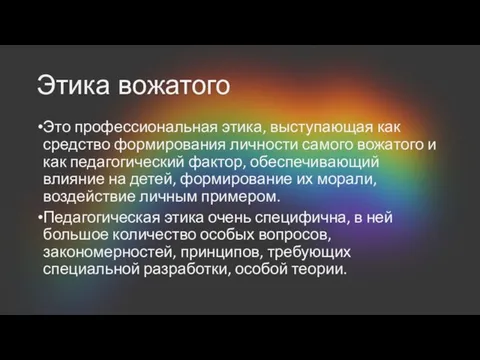 Этика вожатого

•Это профессиональная этика, выступающая как средство формирования личности самого вожатого и как педагогический фактор, обеспечивающий влияние на детей, формирование их морали, воздействие личным примером.

•Педагогическая этика очень специфична, в ней большое количество особых вопросов, закономерностей, принципов, требующих специальной разработки, особой теории.